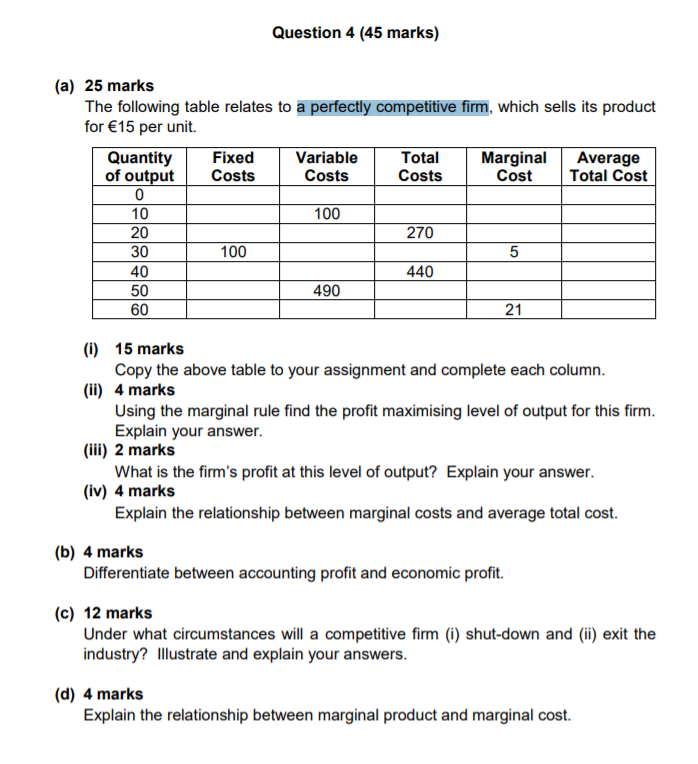 Question 4 (45 marks)

(a) 25 marks
The following table relates to a perfectly competitive firm, which sells its product for €15 per unit.

| Quantity of output | Fixed Costs | Variable Costs | Total Costs | Marginal Cost | Average Total Cost |
|---|---|---|---|---|---|
| 0 | | | | | |
| 10 | | 100 | | | |
| 20 | | | 270 | | |
| 30 | 100 | | | 5 | |
| 40 | | | 440 | | |
| 50 | | 490 | | | |
| 60 | | | | 21 | |

(i) 15 marks
Copy the above table to your assignment and complete each column.
(ii) 4 marks
Using the marginal rule find the profit maximising level of output for this firm. Explain your answer.
(iii) 2 marks
What is the firm's profit at this level of output? Explain your answer.
(iv) 4 marks
Explain the relationship between marginal costs and average total cost.

(b) 4 marks
Differentiate between accounting profit and economic profit.

(c) 12 marks
Under what circumstances will a competitive firm (i) shut-down and (ii) exit the industry? Illustrate and explain your answers.

(d) 4 marks
Explain the relationship between marginal product and marginal cost.